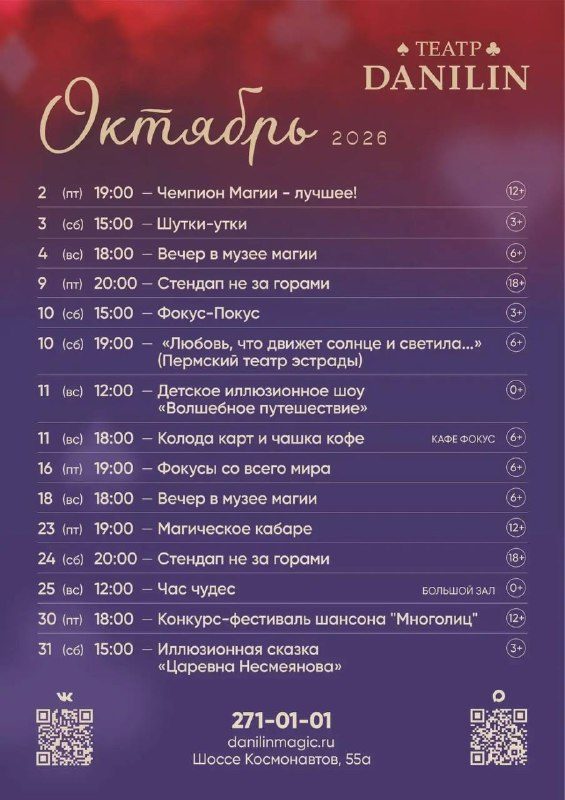 ♠ ТЕАТР ♣
DANILIN

Октябрь 2026

2 (пт) 19:00 – Чемпион Магии - лучшее! 12+
3 (сб) 15:00 – Шутки-утки 3+
4 (вс) 18:00 – Вечер в музее магии 6+
9 (пт) 20:00 – Стендап не за горами 18+
10 (сб) 15:00 – Фокус-Покус 3+
10 (сб) 19:00 – «Любовь, что движет солнце и светила...» (Пермский театр эстрады) 6+
11 (вс) 12:00 – Детское иллюзионное шоу «Волшебное путешествие» 0+
11 (вс) 18:00 – Колода карт и чашка кофе КАФЕ ФОКУС 6+
16 (пт) 19:00 – Фокусы со всего мира 6+
18 (вс) 18:00 – Вечер в музее магии 6+
23 (пт) 19:00 – Магическое кабаре 12+
24 (сб) 20:00 – Стендап не за горами 18+
25 (вс) 12:00 – Час чудес БОЛЬШОЙ ЗАЛ 0+
30 (пт) 18:00 – Конкурс-фестиваль шансона "Многолиц" 12+
31 (сб) 15:00 – Иллюзионная сказка «Царевна Несмеянова» 3+

271-01-01
danilinmagic.ru
Шоссе Космонавтов, 55а